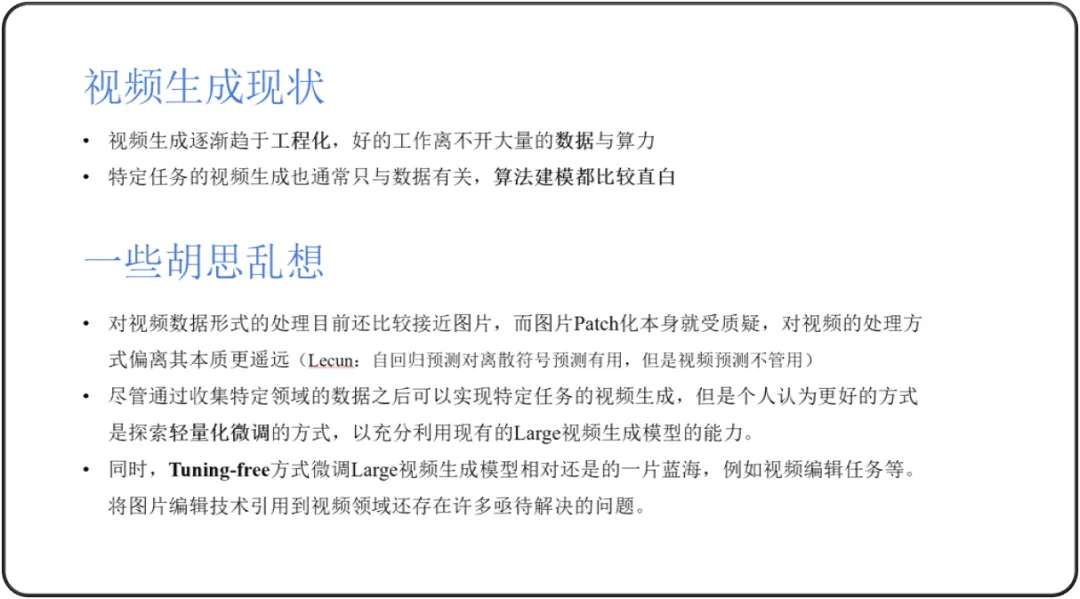 视频生成现状

• 视频生成逐渐趋于工程化，好的工作离不开大量的数据与算力
• 特定任务的视频生成也通常只与数据有关，算法建模都比较直白

一些胡思乱想

• 对视频数据形式的处理目前还比较接近图片，而图片Patch化本身就受质疑，对视频的处理方式偏离其本质更遥远（Lecun：自回归预测对离散符号预测有用，但是视频预测不管用）
• 尽管通过收集特定领域的数据之后可以实现特定任务的视频生成，但是个人认为更好的方式是探索轻量化微调的方式，以充分利用现有的Large视频生成模型的能力。
• 同时，Tuning-free方式微调Large视频生成模型相对还是的一片蓝海，例如视频编辑任务等。将图片编辑技术引用到视频领域还存在许多亟待解决的问题。